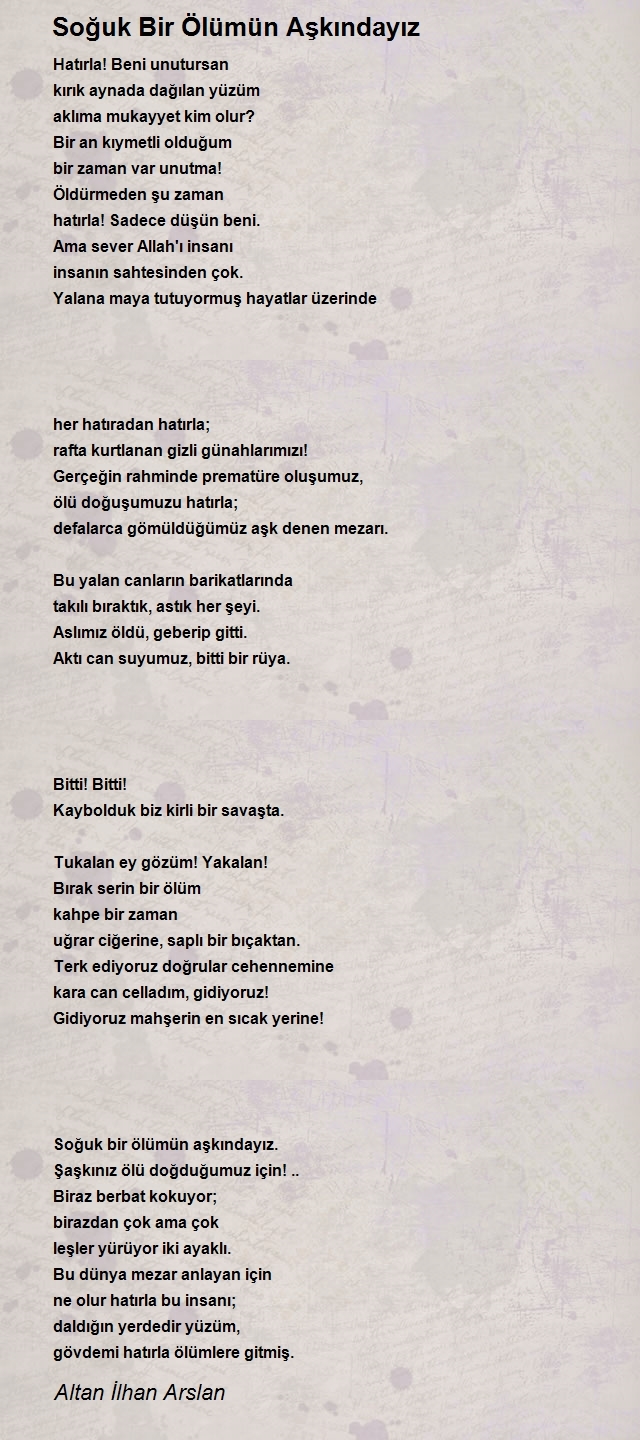 Soğuk Bir Ölümün Aşkındayız

Hatırla! Beni unutursan
kırık aynada dağılan yüzüm
aklıma mukayyet kim olur?
Bir an kıymetli olduğum
bir zaman var unutma!
Öldürmeden şu zaman
hatırla! Sadece düşün beni.
Ama sever Allah'ı insanı
insanın sahtesinden çok.
Yalana maya tutuyormuş hayatlar üzerinde

her hatıradan hatırla;
rafta kurtlanan gizli günahlarımızı!
Gerçeğin rahminde prematüre oluşumuz,
ölü doğuşumuzu hatırla;
defalarca gömüldüğümüz aşk denen mezarı.

Bu yalan canların barikatlarında
takılı bıraktık, astık her şeyi.
Aslımız öldü, geberip gitti.
Aktı can suyumuz, bitti bir rüya.

Bitti! Bitti!
Kaybolduk biz kirli bir savaşta.

Tukalan ey gözüm! Yakalan!
Bırak serin bir ölüm
kahpe bir zaman
uğrar ciğerine, saplı bir bıçaktan.
Terk ediyoruz doğrular cehennemine
kara can celladım, gidiyoruz!
Gidiyoruz mahşerin en sıcak yerine!

Soğuk bir ölümün aşkındayız.
Şaşkınız ölü doğduğumuz için! ..
Biraz berbat kokuyor;
birazdan çok ama çok
leşler yürüyor iki ayaklı.
Bu dünya mezar anlayan için
ne olur hatırla bu insanı;
daldığın yerdedir yüzüm,
gövdemi hatırla ölümlere gitmiş.

Altan İlhan Arslan